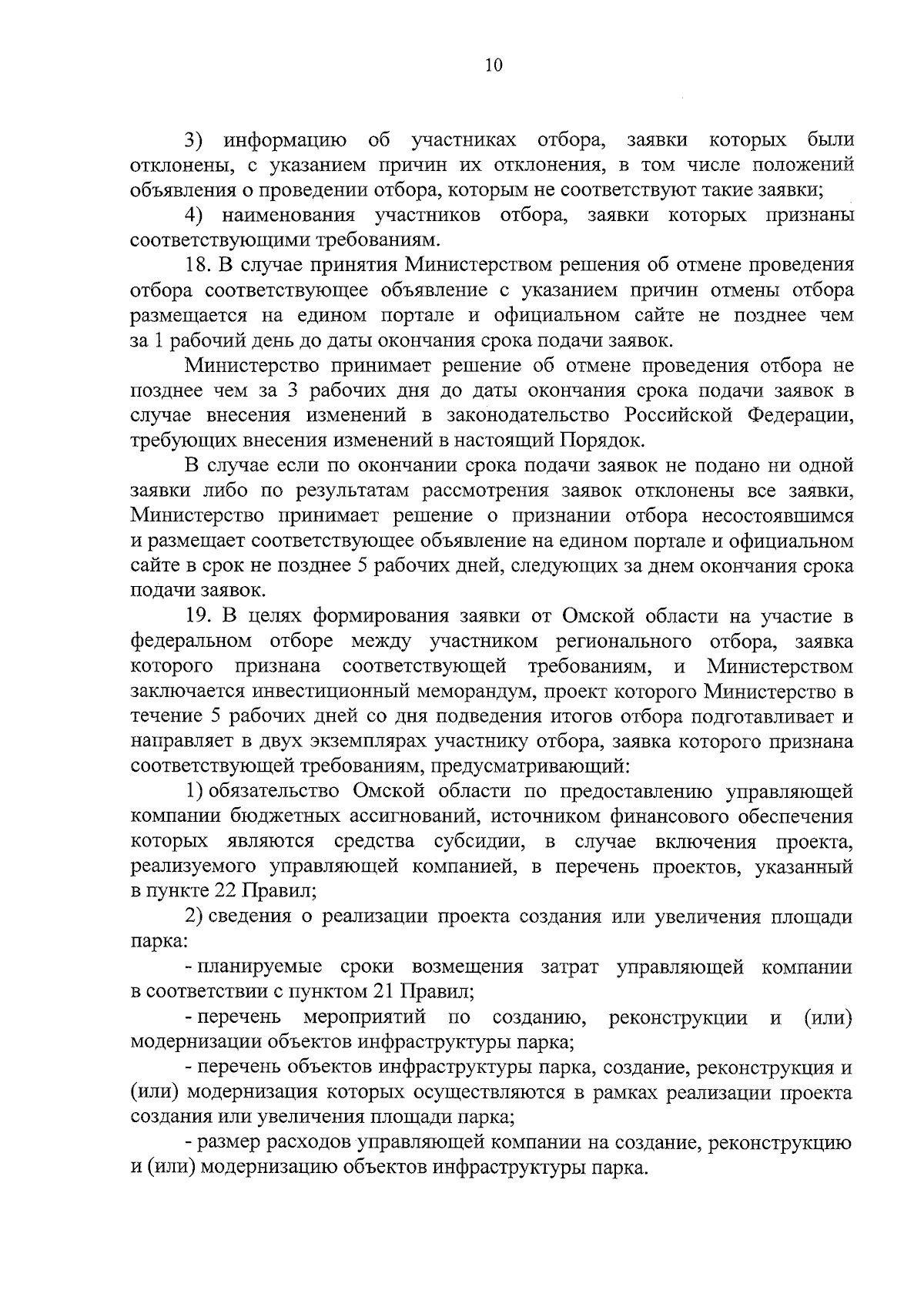 10

3) информацию об участниках отбора, заявки которых были отклонены, с указанием причин их отклонения, в том числе положений объявления о проведении отбора, которым не соответствуют такие заявки;

4) наименования участников отбора, заявки которых признаны соответствующими требованиям.

18. В случае принятия Министерством решения об отмене проведения отбора соответствующее объявление с указанием причин отмены отбора размещается на едином портале и официальном сайте не позднее чем за 1 рабочий день до даты окончания срока подачи заявок.

Министерство принимает решение об отмене проведения отбора не позднее чем за 3 рабочих дня до даты окончания срока подачи заявок в случае внесения изменений в законодательство Российской Федерации, требующих внесения изменений в настоящий Порядок.

В случае если по окончании срока подачи заявок не подано ни одной заявки либо по результатам рассмотрения заявок отклонены все заявки, Министерство принимает решение о признании отбора несостоявшимся и размещает соответствующее объявление на едином портале и официальном сайте в срок не позднее 5 рабочих дней, следующих за днем окончания срока подачи заявок.

19. В целях формирования заявки от Омской области на участие в федеральном отборе между участником регионального отбора, заявка которого признана соответствующей требованиям, и Министерством заключается инвестиционный меморандум, проект которого Министерство в течение 5 рабочих дней со дня подведения итогов отбора подготавливает и направляет в двух экземплярах участнику отбора, заявка которого признана соответствующей требованиям, предусматривающий:

1) обязательство Омской области по предоставлению управляющей компании бюджетных ассигнований, источником финансового обеспечения которых являются средства субсидии, в случае включения проекта, реализуемого управляющей компанией, в перечень проектов, указанный в пункте 22 Правил;

2) сведения о реализации проекта создания или увеличения площади парка:

- планируемые сроки возмещения затрат управляющей компании в соответствии с пунктом 21 Правил;

- перечень мероприятий по созданию, реконструкции и (или) модернизации объектов инфраструктуры парка;

- перечень объектов инфраструктуры парка, создание, реконструкция и (или) модернизация которых осуществляются в рамках реализации проекта создания или увеличения площади парка;

- размер расходов управляющей компании на создание, реконструкцию и (или) модернизацию объектов инфраструктуры парка.